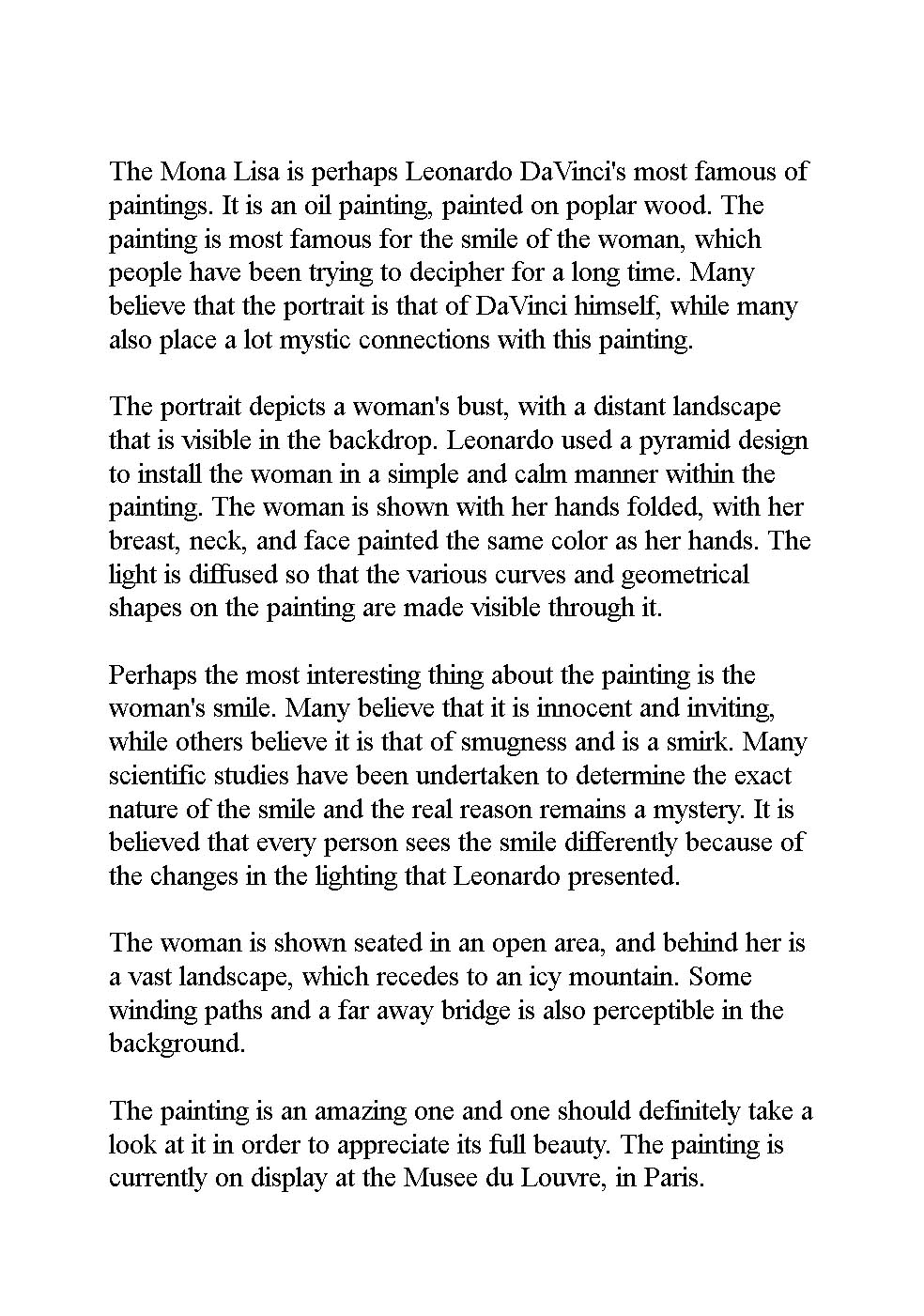 The Mona Lisa is perhaps Leonardo DaVinci's most famous of paintings. It is an oil painting, painted on poplar wood. The painting is most famous for the smile of the woman, which people have been trying to decipher for a long time. Many believe that the portrait is that of DaVinci himself, while many also place a lot mystic connections with this painting.

The portrait depicts a woman's bust, with a distant landscape that is visible in the backdrop. Leonardo used a pyramid design to install the woman in a simple and calm manner within the painting. The woman is shown with her hands folded, with her breast, neck, and face painted the same color as her hands. The light is diffused so that the various curves and geometrical shapes on the painting are made visible through it.

Perhaps the most interesting thing about the painting is the woman's smile. Many believe that it is innocent and inviting, while others believe it is that of smugness and is a smirk. Many scientific studies have been undertaken to determine the exact nature of the smile and the real reason remains a mystery. It is believed that every person sees the smile differently because of the changes in the lighting that Leonardo presented.

The woman is shown seated in an open area, and behind her is a vast landscape, which recedes to an icy mountain. Some winding paths and a far away bridge is also perceptible in the background.

The painting is an amazing one and one should definitely take a look at it in order to appreciate its full beauty. The painting is currently on display at the Musee du Louvre, in Paris.